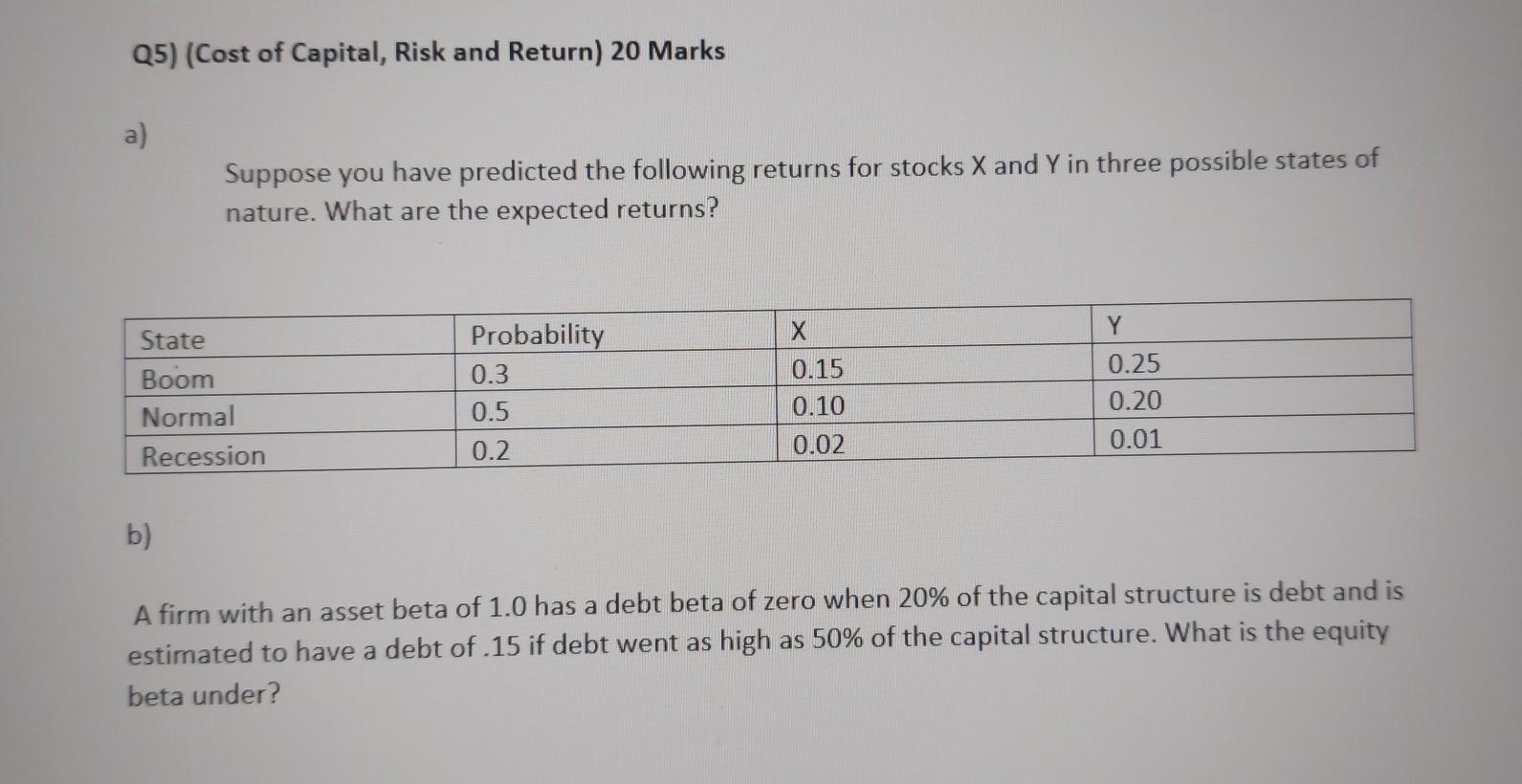 Q5) (Cost of Capital, Risk and Return) 20 Marks

a)

Suppose you have predicted the following returns for stocks X and Y in three possible states of nature. What are the expected returns?

| State | Probability | X | Y |
|---|---|---|---|
| Boom | 0.3 | 0.15 | 0.25 |
| Normal | 0.5 | 0.10 | 0.20 |
| Recession | 0.2 | 0.02 | 0.01 |

b)

A firm with an asset beta of 1.0 has a debt beta of zero when 20% of the capital structure is debt and is estimated to have a debt of .15 if debt went as high as 50% of the capital structure. What is the equity beta under?